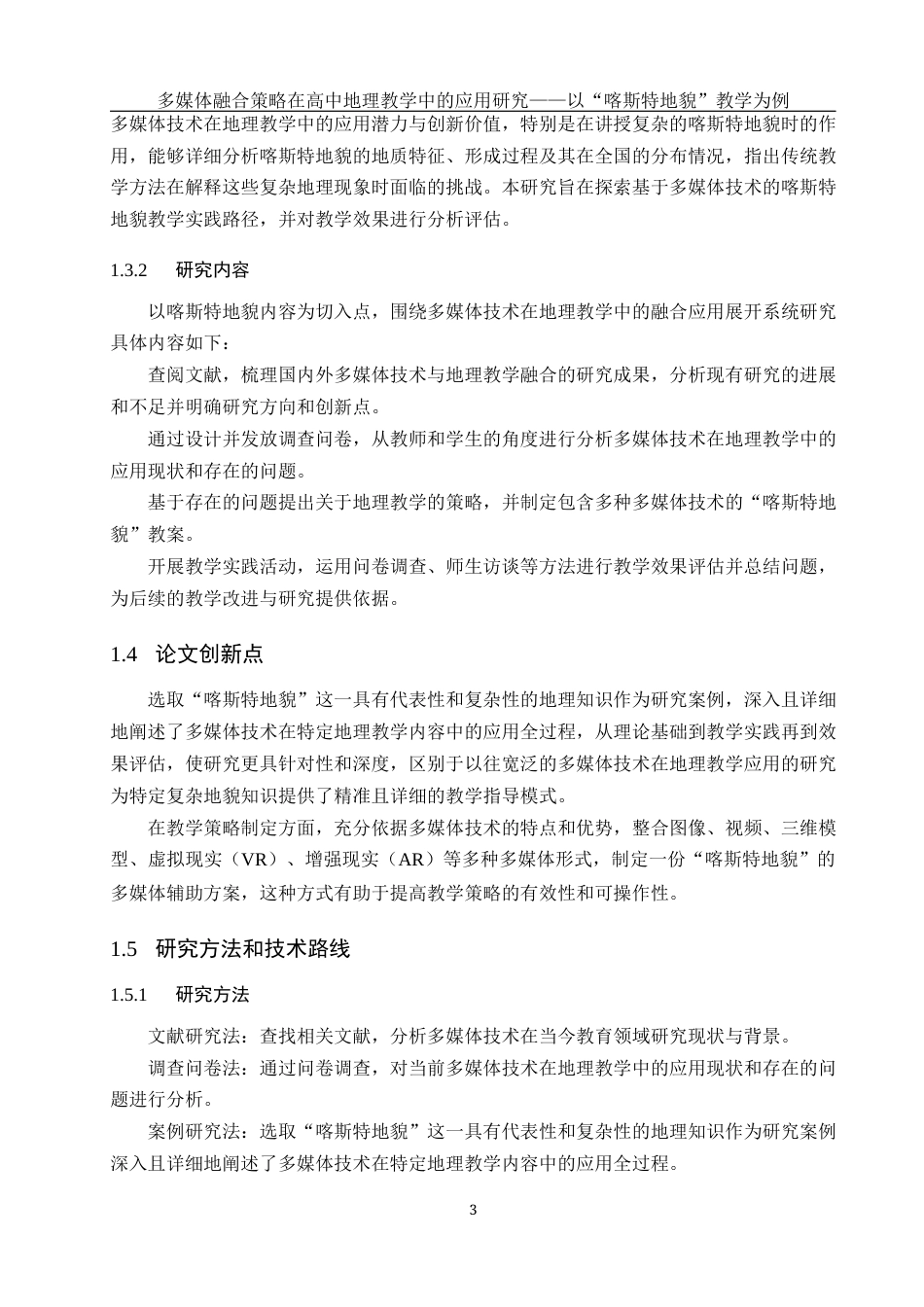 多媒体融合策略在高中地理教学中的应用研究——以“喀斯特地貌”教学为例

多媒体技术在地理教学中的应用潜力与创新价值，特别是在讲授复杂的喀斯特地貌时的作用，能够详细分析喀斯特地貌的地质特征、形成过程及其在全国的分布情况，指出传统教学方法在解释这些复杂地理现象时面临的挑战。本研究旨在探索基于多媒体技术的喀斯特地貌教学实践路径，并对教学效果进行分析评估。

1.3.2 研究内容

以喀斯特地貌内容为切入点，围绕多媒体技术在地理教学中的融合应用展开系统研究具体内容如下：

查阅文献，梳理国内外多媒体技术与地理教学融合的研究成果，分析现有研究的进展和不足并明确研究方向和创新点。

通过设计并发放调查问卷，从教师和学生的角度进行分析多媒体技术在地理教学中的应用现状和存在的问题。

基于存在的问题提出关于地理教学的策略，并制定包含多种多媒体技术的“喀斯特地貌”教案。

开展教学实践活动，运用问卷调查、师生访谈等方法进行教学效果评估并总结问题，为后续的教学改进与研究提供依据。

1.4 论文创新点

选取“喀斯特地貌”这一具有代表性和复杂性的地理知识作为研究案例，深入且详细地阐述了多媒体技术在特定地理教学内容中的应用全过程，从理论基础到教学实践再到效果评估，使研究更具针对性和深度，区别于以往宽泛的多媒体技术在地理教学应用的研究为特定复杂地貌知识提供了精准且详细的教学指导模式。

在教学策略制定方面，充分依据多媒体技术的特点和优势，整合图像、视频、三维模型、虚拟现实（VR）、增强现实（AR）等多种多媒体形式，制定一份“喀斯特地貌”的多媒体辅助方案，这种方式有助于提高教学策略的有效性和可操作性。

1.5 研究方法和技术路线

1.5.1 研究方法

文献研究法：查找相关文献，分析多媒体技术在当今教育领域研究现状与背景。

调查问卷法：通过问卷调查，对当前多媒体技术在地理教学中的应用现状和存在的问题进行分析。

案例研究法：选取“喀斯特地貌”这一具有代表性和复杂性的地理知识作为研究案例深入且详细地阐述了多媒体技术在特定地理教学内容中的应用全过程。

3